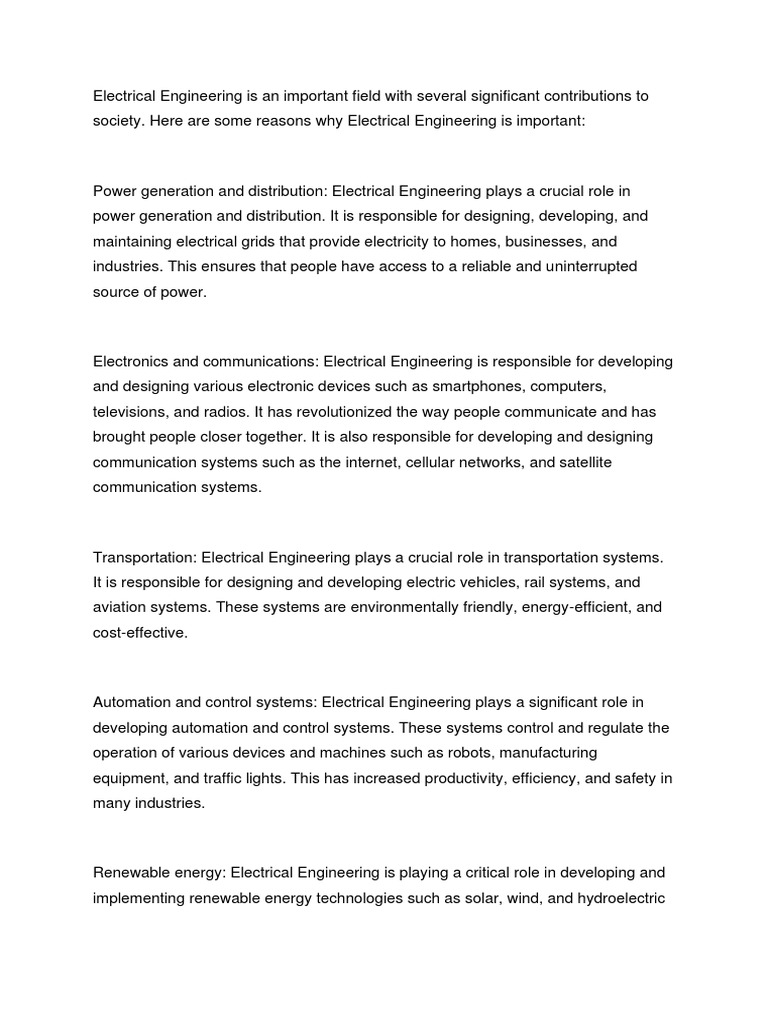 Electrical Engineering is an important field with several significant contributions to society. Here are some reasons why Electrical Engineering is important:

Power generation and distribution: Electrical Engineering plays a crucial role in power generation and distribution. It is responsible for designing, developing, and maintaining electrical grids that provide electricity to homes, businesses, and industries. This ensures that people have access to a reliable and uninterrupted source of power.

Electronics and communications: Electrical Engineering is responsible for developing and designing various electronic devices such as smartphones, computers, televisions, and radios. It has revolutionized the way people communicate and has brought people closer together. It is also responsible for developing and designing communication systems such as the internet, cellular networks, and satellite communication systems.

Transportation: Electrical Engineering plays a crucial role in transportation systems. It is responsible for designing and developing electric vehicles, rail systems, and aviation systems. These systems are environmentally friendly, energy-efficient, and cost-effective.

Automation and control systems: Electrical Engineering plays a significant role in developing automation and control systems. These systems control and regulate the operation of various devices and machines such as robots, manufacturing equipment, and traffic lights. This has increased productivity, efficiency, and safety in many industries.

Renewable energy: Electrical Engineering is playing a critical role in developing and implementing renewable energy technologies such as solar, wind, and hydroelectric